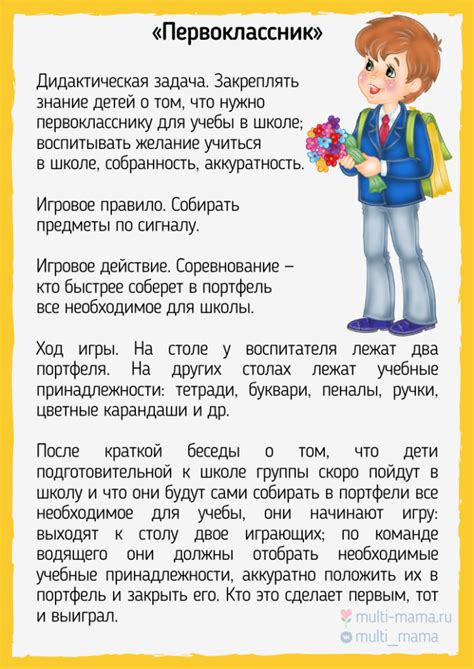 «Первоклассник»

Дидактическая задача. Закреплять знание детей о том, что нужно первокласснику для учебы в школе; воспитывать желание учиться в школе, собранность, аккуратность.

Игровое правило. Собирать предметы по сигналу.

Игровое действие. Соревнование – кто быстрее соберет в портфель все необходимое для школы.

Ход игры. На столе у воспитателя лежат два портфеля. На других столах лежат учебные принадлежности: тетради, буквари, пеналы, ручки, цветные карандаши и др.

После краткой беседы о том, что дети подготовительной к школе группы скоро пойдут в школу и что они будут сами собирать в портфели все необходимое для учебы, они начинают игру: выходят к столу двое играющих; по команде водящего они должны отобрать необходимые учебные принадлежности, аккуратно положить их в портфель и закрыть его. Кто это сделает первым, тот и выиграл.

multi-mama.ru
multi_mama